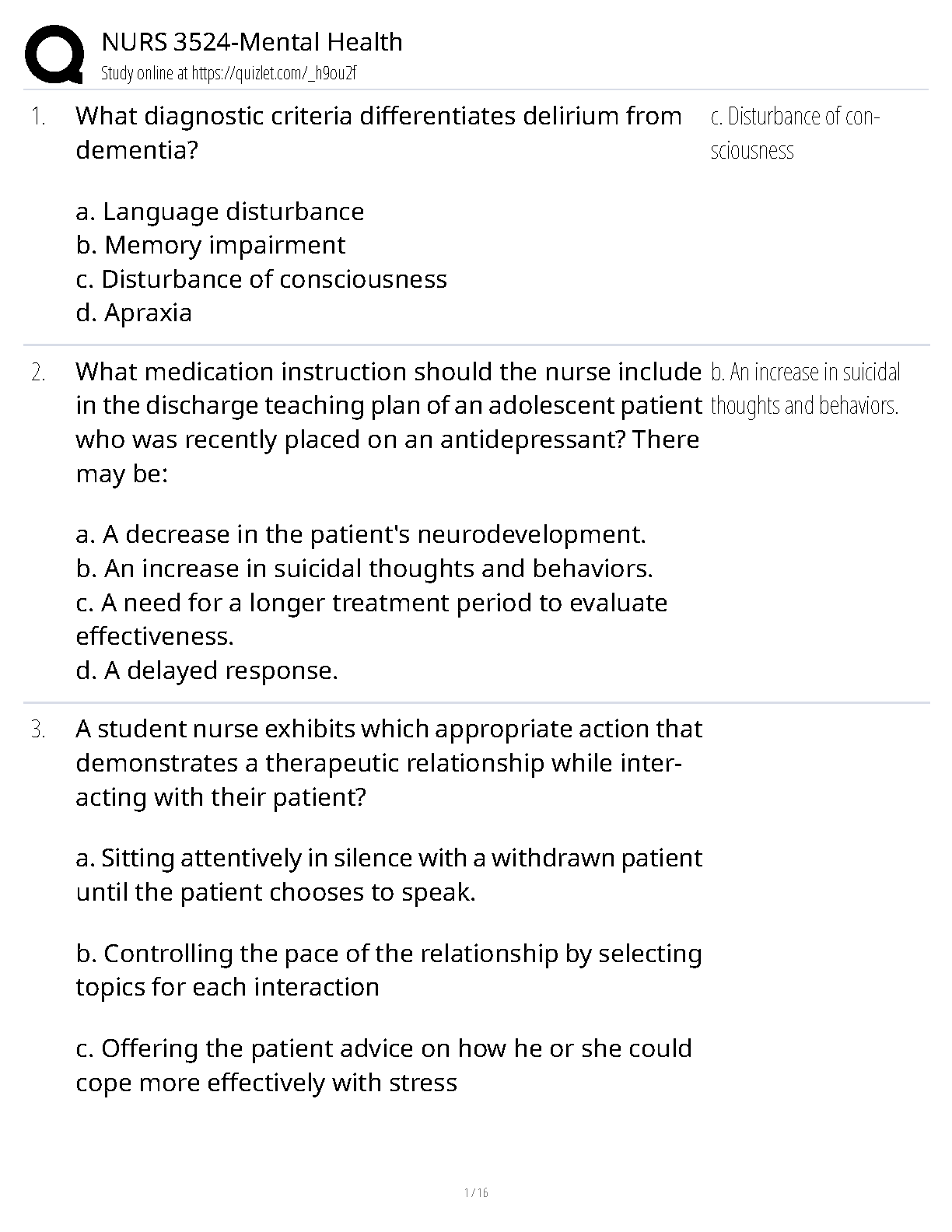 NURS 3524-Mental Health
Study online at https://quizlet.com/_h9ou2f

1. What diagnostic criteria differentiates delirium from dementia?

a. Language disturbance
b. Memory impairment
c. Disturbance of consciousness
d. Apraxia

c. Disturbance of consciousness

2. What medication instruction should the nurse include in the discharge teaching plan of an adolescent patient who was recently placed on an antidepressant? There may be:

a. A decrease in the patient's neurodevelopment.
b. An increase in suicidal thoughts and behaviors.
c. A need for a longer treatment period to evaluate effectiveness.
d. A delayed response.

b. An increase in suicidal thoughts and behaviors.

3. A student nurse exhibits which appropriate action that demonstrates a therapeutic relationship while interacting with their patient?

a. Sitting attentively in silence with a withdrawn patient until the patient chooses to speak.

b. Controlling the pace of the relationship by selecting topics for each interaction

c. Offering the patient advice on how he or she could cope more effectively with stress

1 / 16